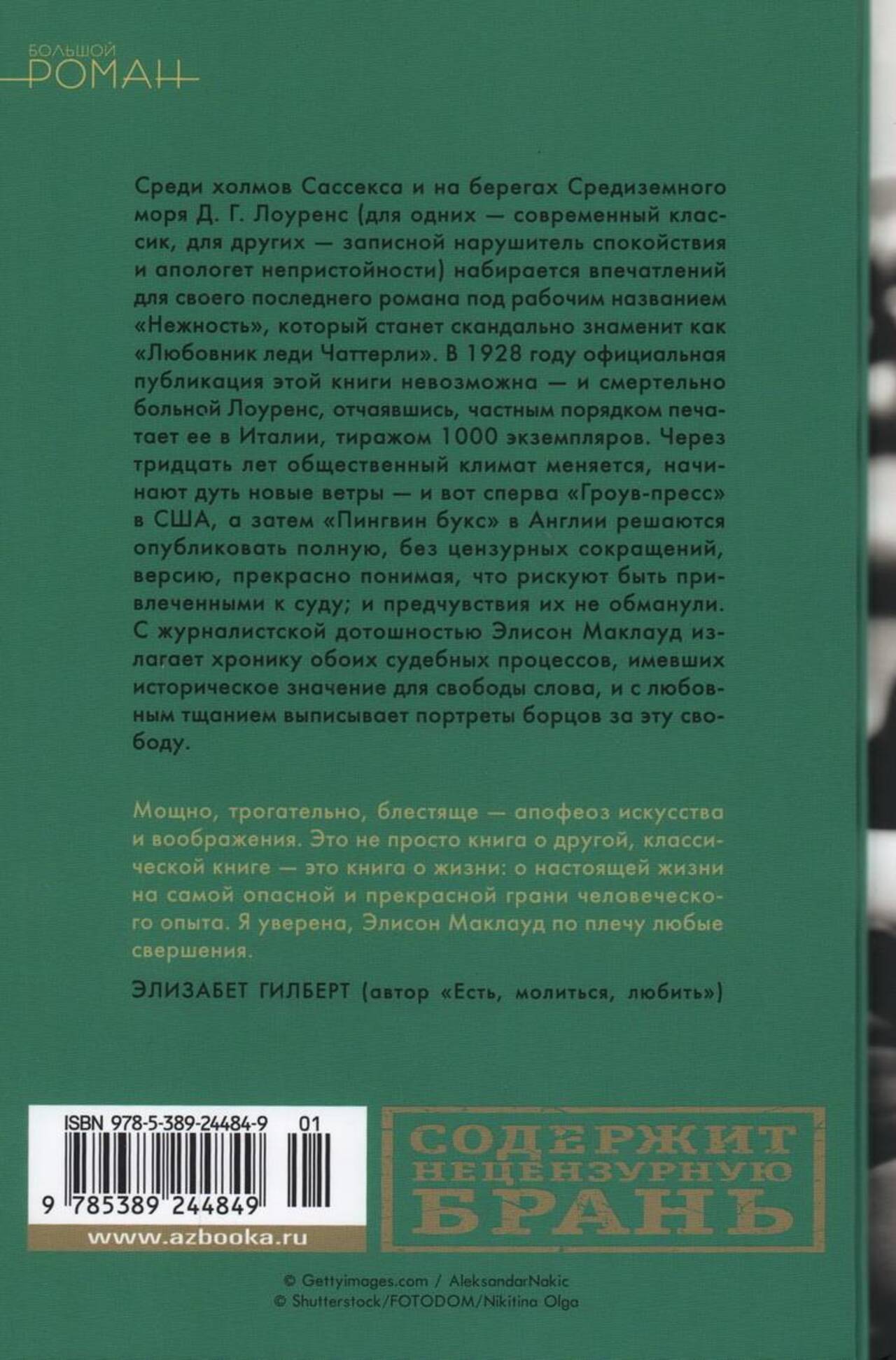 БОЛЬШОЙ
РОМАН

Среди холмов Сассекса и на берегах Средиземного моря Д. Г. Лоуренс (для одних — современный классик, для других — записной нарушитель спокойствия и апологет непристойности) набирается впечатлений для своего последнего романа под рабочим названием «Нежность», который станет скандально знаменит как «Любовник леди Чаттерли». В 1928 году официальная публикация этой книги невозможна — и смертельно больной Лоуренс, отчаявшись, частным порядком печатает ее в Италии, тиражом 1000 экземпляров. Через тридцать лет общественный климат меняется, начинают дуть новые ветры — и вот сперва «Гроув-пресс» в США, а затем «Пингвин букс» в Англии решаются опубликовать полную, без цензурных сокращений, версию, прекрасно понимая, что рискуют быть привлеченными к суду; и предчувствия их не обманули. С журналистской дотошностью Элисон Маклауд излагает хронику обоих судебных процессов, имевших историческое значение для свободы слова, и с любовным тщанием выписывает портреты борцов за эту свободу.

Мощно, трогательно, блестяще — апофеоз искусства и воображения. Это не просто книга о другой, классической книге — это книга о жизни: о настоящей жизни на самой опасной и прекрасной грани человеческого опыта. Я уверена, Элисон Маклауд по плечу любые свершения.

ЭЛИЗАБЕТ ГИЛБЕРТ (автор «Есть, молиться, любить»)

ISBN 978-5-389-24484-9 01
9 785389 244849
www.azbooka.ru

СОДЕРЖИТ
НЕЦЕНЗУРНУЮ
БРАНЬ

© Gettyimages.com / AleksandarNakic
© Shutterstock/FOTODOM/Nikitina Olga